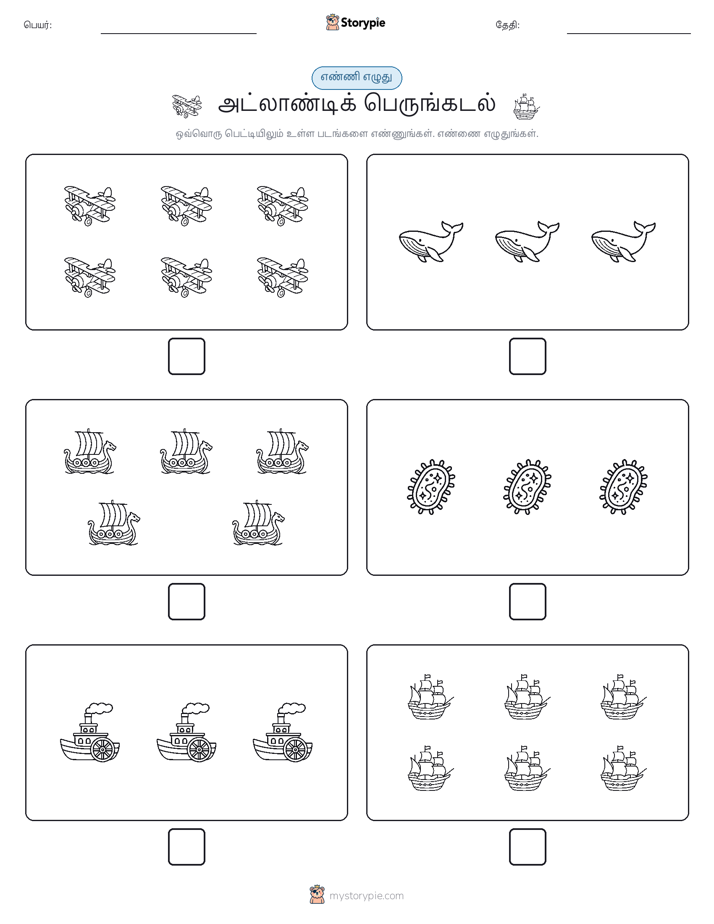 பெயர்:

Storypie

தேதி:

எண்ணி எழுது

அட்லாண்டிக் பெருங்கடல்

ஒவ்வொரு பெட்டியிலும் உள்ள படங்களை எண்ணுங்கள். எண்ணை எழுதுங்கள்.

mystorypie.com